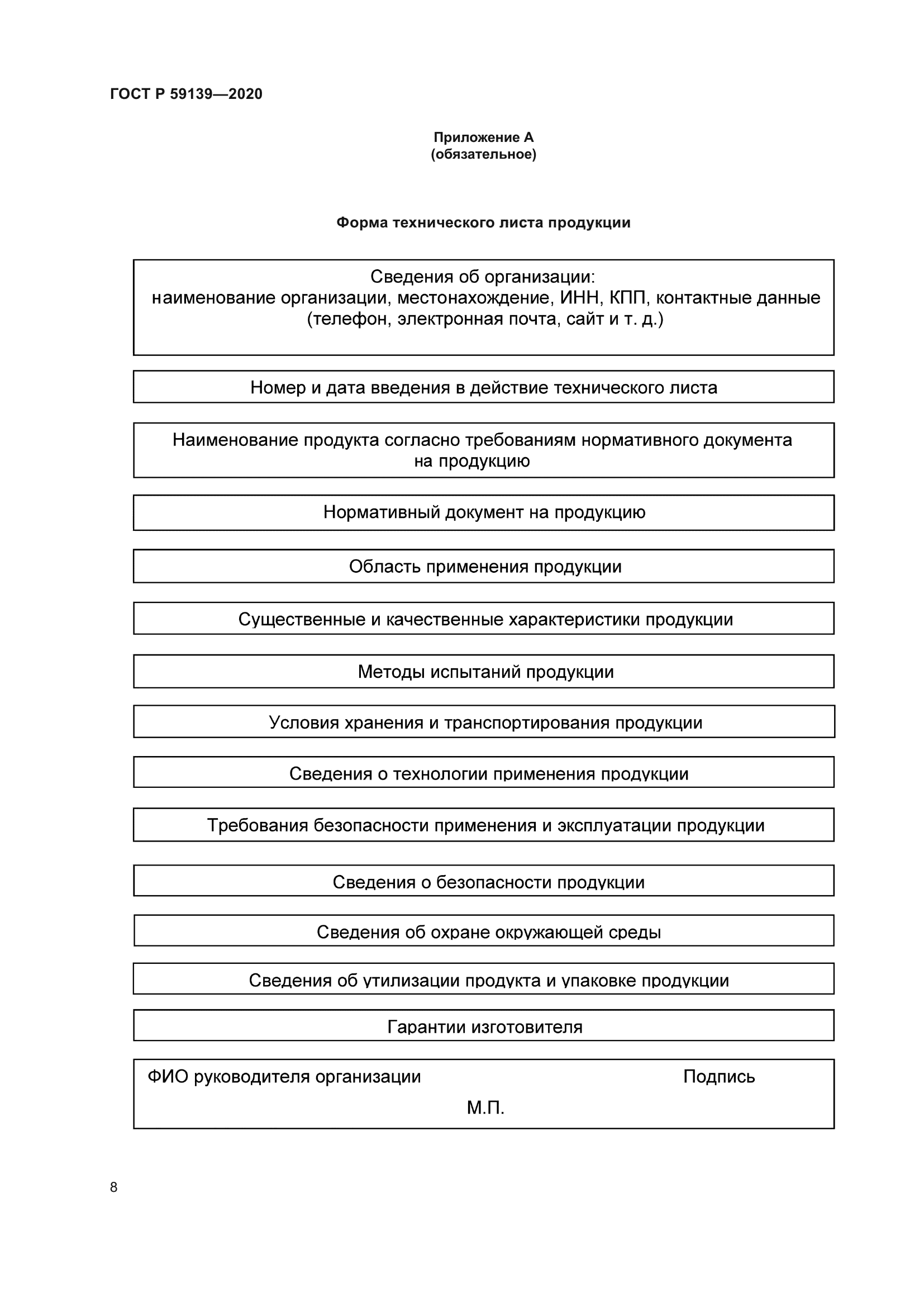 ГОСТ Р 59139—2020

Приложение А
(обязательное)

Форма технического листа продукции

Сведения об организации:
наименование организации, местонахождение, ИНН, КПП, контактные данные (телефон, электронная почта, сайт и т. д.)

Номер и дата введения в действие технического листа

Наименование продукта согласно требованиям нормативного документа на продукцию

Нормативный документ на продукцию

Область применения продукции

Существенные и качественные характеристики продукции

Методы испытаний продукции

Условия хранения и транспортирования продукции

Сведения о технологии применения продукции

Требования безопасности применения и эксплуатации продукции

Сведения о безопасности продукции

Сведения об охране окружающей среды

Сведения об утилизации продукта и упаковке продукции

Гарантии изготовителя

ФИО руководителя организации Подпись
М.П.

8